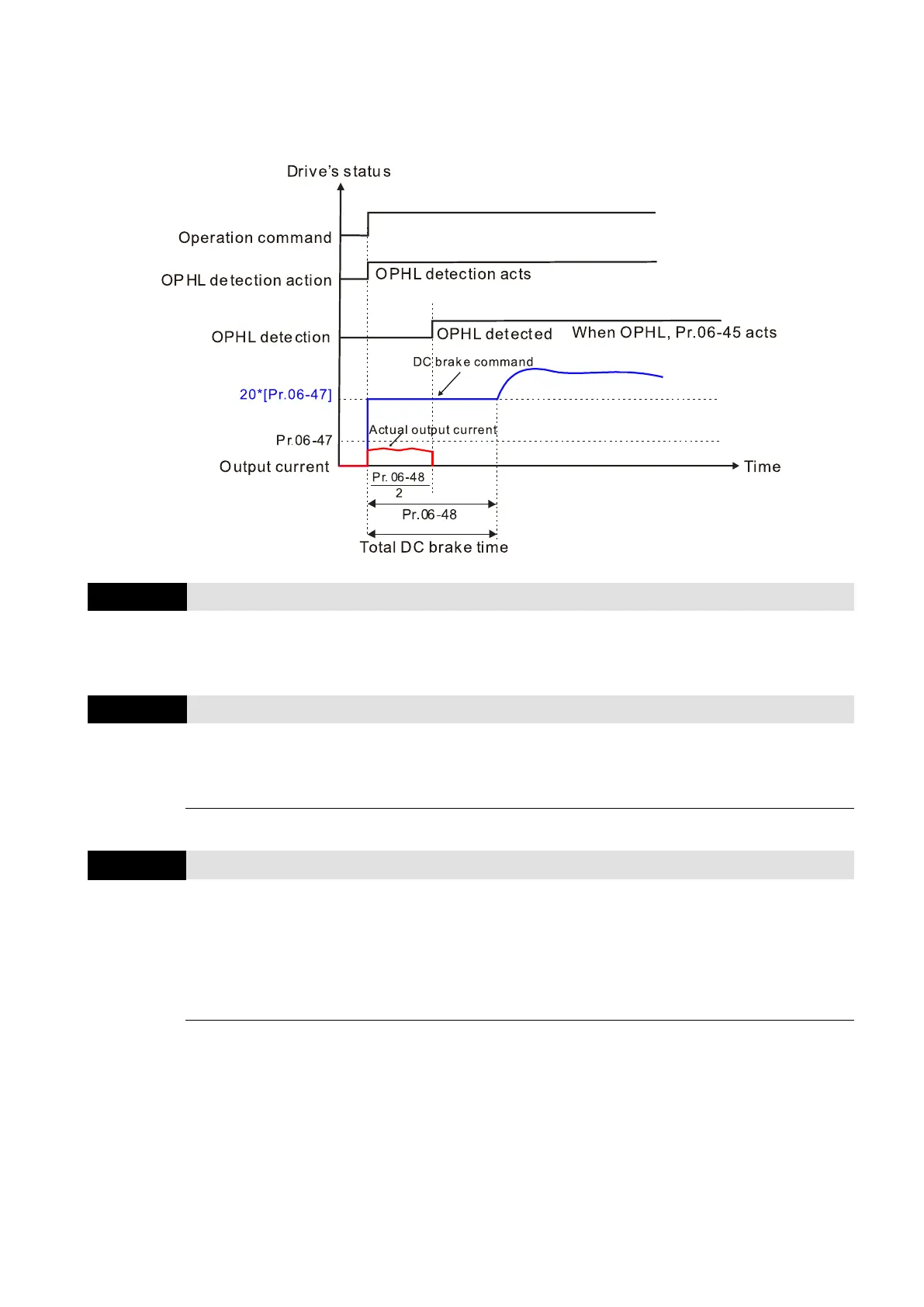 Drive's status

Operation command

OPHL detection action

OPHL detection acts

OPHL detection

OPHL detected

When OPHL, Pr.06-45 acts

DC brake command

20*[Pr.06-47]

Actual output current

Pr.06-47

Output current

Time

$\frac{\text{Pr. 06-48}}{2}$

Pr.06-48

Total DC brake time